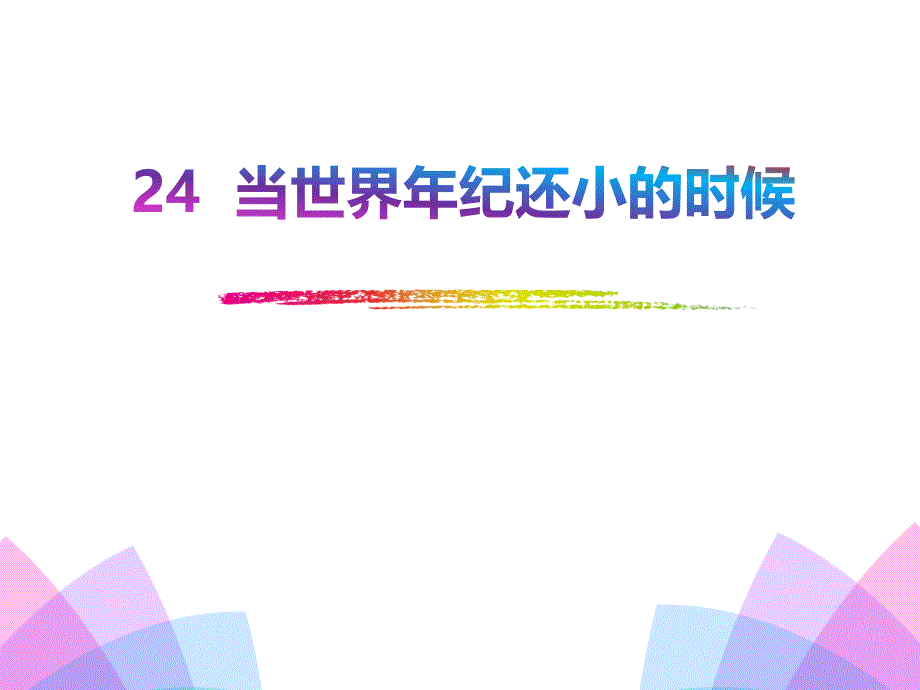 24 当世界年纪还小的时候